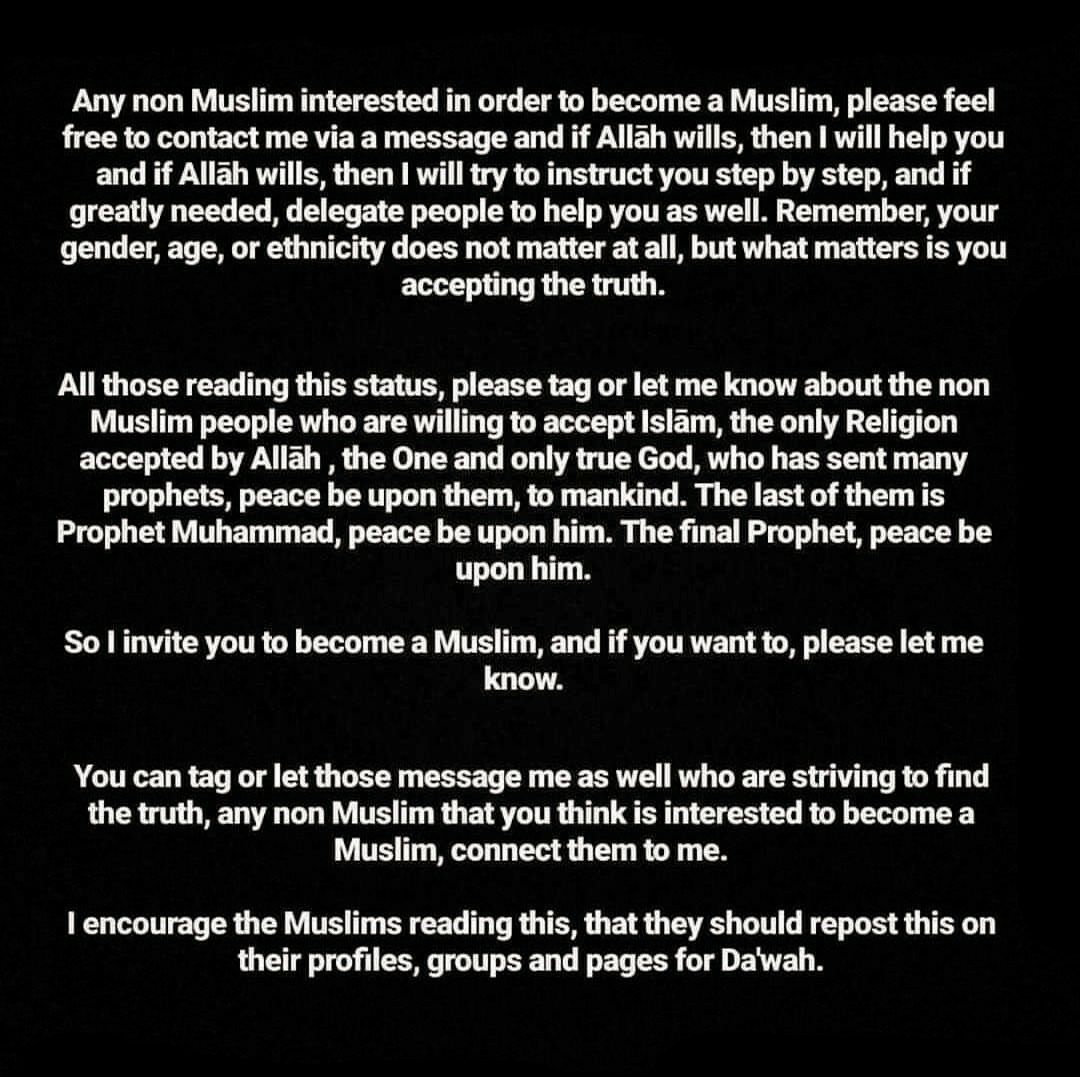 Any non Muslim interested in order to become a Muslim, please feel free to contact me via a message and if Allāh wills, then I will help you and if Allāh wills, then I will try to instruct you step by step, and if greatly needed, delegate people to help you as well. Remember, your gender, age, or ethnicity does not matter at all, but what matters is you accepting the truth.

All those reading this status, please tag or let me know about the non Muslim people who are willing to accept Islām, the only Religion accepted by Allāh , the One and only true God, who has sent many prophets, peace be upon them, to mankind. The last of them is Prophet Muhammad, peace be upon him. The final Prophet, peace be upon him.

So I invite you to become a Muslim, and if you want to, please let me know.

You can tag or let those message me as well who are striving to find the truth, any non Muslim that you think is interested to become a Muslim, connect them to me.

I encourage the Muslims reading this, that they should repost this on their profiles, groups and pages for Da'wah.